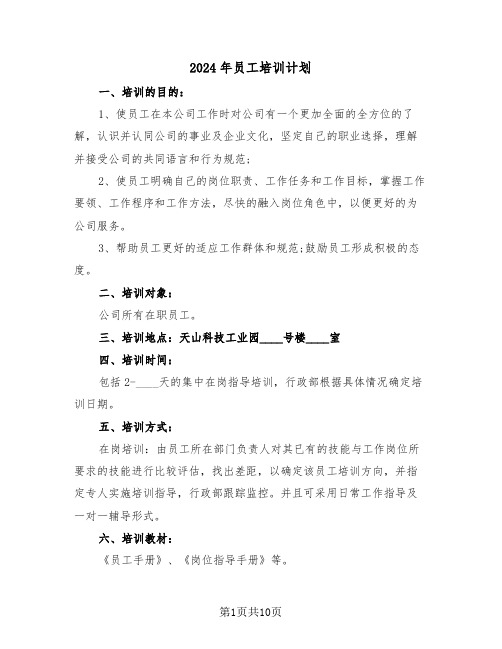 2024年员工培训计划

一、培训的目的：

1、使员工在本公司工作时对公司有一个更加全面的全方位的了解，认识并认同公司的事业及企业文化，坚定自己的职业选择，理解并接受公司的共同语言和行为规范；

2、使员工明确自己的岗位职责、工作任务和工作目标，掌握工作要领、工作程序和工作方法，尽快的融入岗位角色中，以便更好的为公司服务。

3、帮助员工更好的适应工作群体和规范;鼓励员工形成积极的态度。

二、培训对象：

公司所有在职员工。

三、培训地点：天山科技工业园____号楼____室

四、培训时间：

包括2-____天的集中在岗指导培训，行政部根据具体情况确定培训日期。

五、培训方式：

在岗培训：由员工所在部门负责人对其已有的技能与工作岗位所要求的技能进行比较评估，找出差距，以确定该员工培训方向，并指定专人实施培训指导，行政部跟踪监控。并且可采用日常工作指导及一对一辅导形式。

六、培训教材：

《员工手册》、《岗位指导手册》等。

第1页共10页